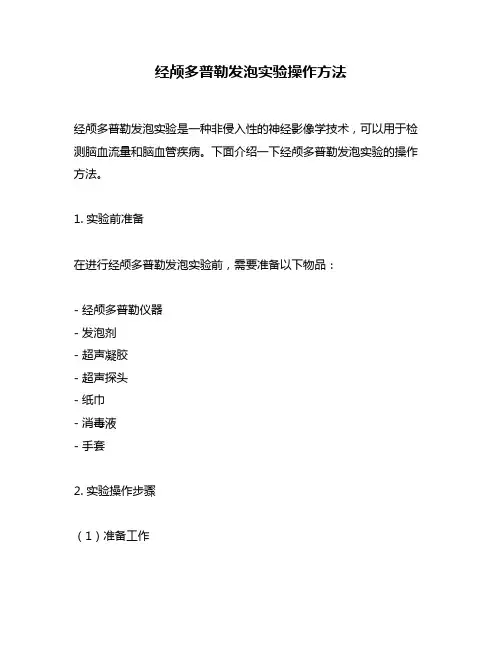 经颅多普勒发泡实验操作方法

经颅多普勒发泡实验是一种非侵入性的神经影像学技术，可以用于检测脑血流量和脑血管疾病。下面介绍一下经颅多普勒发泡实验的操作方法。

1. 实验前准备

在进行经颅多普勒发泡实验前，需要准备以下物品：

- 经颅多普勒仪器
- 发泡剂
- 超声凝胶
- 超声探头
- 纸巾
- 消毒液
- 手套

2. 实验操作步骤

（1）准备工作